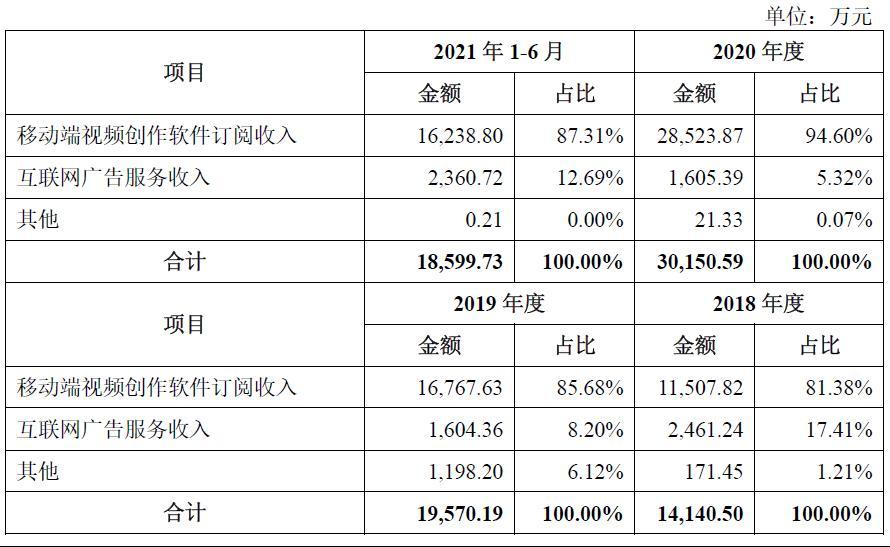 单位：万元

| 项目 | 2021 年 1-6 月 | | 2020 年度 | |
|---|---|---|---|---|
| | 金额 | 占比 | 金额 | 占比 |
| 移动端视频创作软件订阅收入 | 16,238.80 | 87.31% | 28,523.87 | 94.60% |
| 互联网广告服务收入 | 2,360.72 | 12.69% | 1,605.39 | 5.32% |
| 其他 | 0.21 | 0.00% | 21.33 | 0.07% |
| 合计 | 18,599.73 | 100.00% | 30,150.59 | 100.00% |
| 项目 | 2019 年度 | | 2018 年度 | |
| | 金额 | 占比 | 金额 | 占比 |
| 移动端视频创作软件订阅收入 | 16,767.63 | 85.68% | 11,507.82 | 81.38% |
| 互联网广告服务收入 | 1,604.36 | 8.20% | 2,461.24 | 17.41% |
| 其他 | 1,198.20 | 6.12% | 171.45 | 1.21% |
| 合计 | 19,570.19 | 100.00% | 14,140.50 | 100.00% |